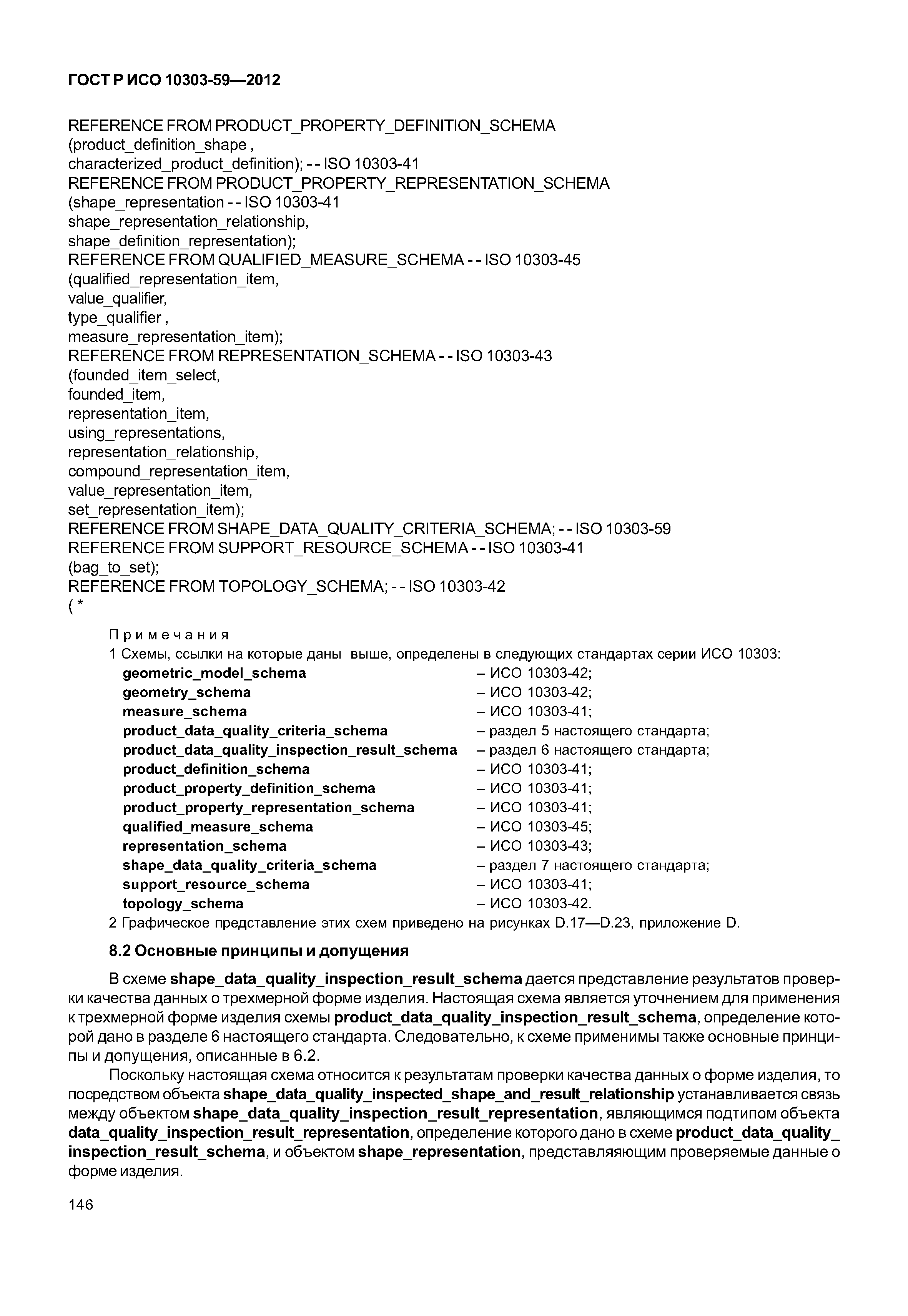 ГОСТ Р ИСО 10303-59—2012

REFERENCE FROM PRODUCT_PROPERTY_DEFINITION_SCHEMA
(product_definition_shape ,
characterized_product_definition); - - ISO 10303-41
REFERENCE FROM PRODUCT_PROPERTY_REPRESENTATION_SCHEMA
(shape_representation - - ISO 10303-41
shape_representation_relationship,
shape_definition_representation);
REFERENCE FROM QUALIFIED_MEASURE_SCHEMA - - ISO 10303-45
(qualified_representation_item,
value_qualifier,
type_qualifier ,
measure_representation_item);
REFERENCE FROM REPRESENTATION_SCHEMA - - ISO 10303-43
(founded_item_select,
founded_item,
representation_item,
using_representations,
representation_relationship,
compound_representation_item,
value_representation_item,
set_representation_item);
REFERENCE FROM SHAPE_DATA_QUALITY_CRITERIA_SCHEMA; - - ISO 10303-59
REFERENCE FROM SUPPORT_RESOURCE_SCHEMA - - ISO 10303-41
(bag_to_set);
REFERENCE FROM TOPOLOGY_SCHEMA; - - ISO 10303-42
( *

Примечания
1 Схемы, ссылки на которые даны выше, определены в следующих стандартах серии ИСО 10303:
geometric_model_schema – ИСО 10303-42;
geometry_schema – ИСО 10303-42;
measure_schema – ИСО 10303-41;
product_data_quality_criteria_schema – раздел 5 настоящего стандарта;
product_data_quality_inspection_result_schema – раздел 6 настоящего стандарта;
product_definition_schema – ИСО 10303-41;
product_property_definition_schema – ИСО 10303-41;
product_property_representation_schema – ИСО 10303-41;
qualified_measure_schema – ИСО 10303-45;
representation_schema – ИСО 10303-43;
shape_data_quality_criteria_schema – раздел 7 настоящего стандарта;
support_resource_schema – ИСО 10303-41;
topology_schema – ИСО 10303-42.
2 Графическое представление этих схем приведено на рисунках D.17—D.23, приложение D.

8.2 Основные принципы и допущения

В схеме shape_data_quality_inspection_result_schema дается представление результатов проверки качества данных о трехмерной форме изделия. Настоящая схема является уточнением для применения к трехмерной форме изделия схемы product_data_quality_inspection_result_schema, определение которой дано в разделе 6 настоящего стандарта. Следовательно, к схеме применимы также основные принципы и допущения, описанные в 6.2.

Поскольку настоящая схема относится к результатам проверки качества данных о форме изделия, то посредством объекта shape_data_quality_inspected_shape_and_result_relationship устанавливается связь между объектом shape_data_quality_inspection_result_representation, являющимся подтипом объекта data_quality_inspection_result_representation, определение которого дано в схеме product_data_quality_inspection_result_schema, и объектом shape_representation, представляющим проверяемые данные о форме изделия.

146